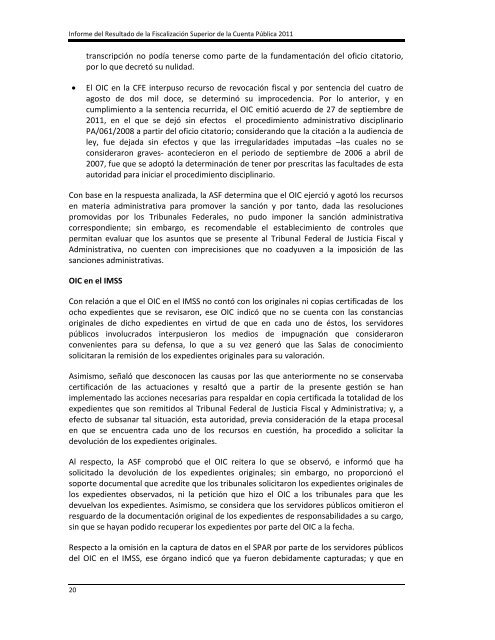 Informe del Resultado de la Fiscalización Superior de la Cuenta Pública 2011

transcripción no podía tenerse como parte de la fundamentación del oficio citatorio, por lo que decretó su nulidad.

• El OIC en la CFE interpuso recurso de revocación fiscal y por sentencia del cuatro de agosto de dos mil doce, se determinó su improcedencia. Por lo anterior, y en cumplimiento a la sentencia recurrida, el OIC emitió acuerdo de 27 de septiembre de 2011, en el que se dejó sin efectos el procedimiento administrativo disciplinario PA/061/2008 a partir del oficio citatorio; considerando que la citación a la audiencia de ley, fue dejada sin efectos y que las irregularidades imputadas –las cuales no se consideraron graves- acontecieron en el periodo de septiembre de 2006 a abril de 2007, fue que se adoptó la determinación de tener por prescritas las facultades de esta autoridad para iniciar el procedimiento disciplinario.

Con base en la respuesta analizada, la ASF determina que el OIC ejerció y agotó los recursos en materia administrativa para promover la sanción y por tanto, dada las resoluciones promovidas por los Tribunales Federales, no pudo imponer la sanción administrativa correspondiente; sin embargo, es recomendable el establecimiento de controles que permitan evaluar que los asuntos que se presente al Tribunal Federal de Justicia Fiscal y Administrativa, no cuenten con imprecisiones que no coadyuven a la imposición de las sanciones administrativas.

OIC en el IMSS

Con relación a que el OIC en el IMSS no contó con los originales ni copias certificadas de los ocho expedientes que se revisaron, ese OIC indicó que no se cuenta con las constancias originales de dicho expedientes en virtud de que en cada uno de éstos, los servidores públicos involucrados interpusieron los medios de impugnación que consideraron convenientes para su defensa, lo que a su vez generó que las Salas de conocimiento solicitaran la remisión de los expedientes originales para su valoración.

Asimismo, señaló que desconocen las causas por las que anteriormente no se conservaba certificación de las actuaciones y resaltó que a partir de la presente gestión se han implementado las acciones necesarias para respaldar en copia certificada la totalidad de los expedientes que son remitidos al Tribunal Federal de Justicia Fiscal y Administrativa; y, a efecto de subsanar tal situación, esta autoridad, previa consideración de la etapa procesal en que se encuentra cada uno de los recursos en cuestión, ha procedido a solicitar la devolución de los expedientes originales.

Al respecto, la ASF comprobó que el OIC reitera lo que se observó, e informó que ha solicitado la devolución de los expedientes originales; sin embargo, no proporcionó el soporte documental que acredite que los tribunales solicitaron los expedientes originales de los expedientes observados, ni la petición que hizo el OIC a los tribunales para que les devuelvan los expedientes. Asimismo, se considera que los servidores públicos omitieron el resguardo de la documentación original de los expedientes de responsabilidades a su cargo, sin que se hayan podido recuperar los expedientes por parte del OIC a la fecha.

Respecto a la omisión en la captura de datos en el SPAR por parte de los servidores públicos del OIC en el IMSS, ese órgano indicó que ya fueron debidamente capturadas; y que en

20